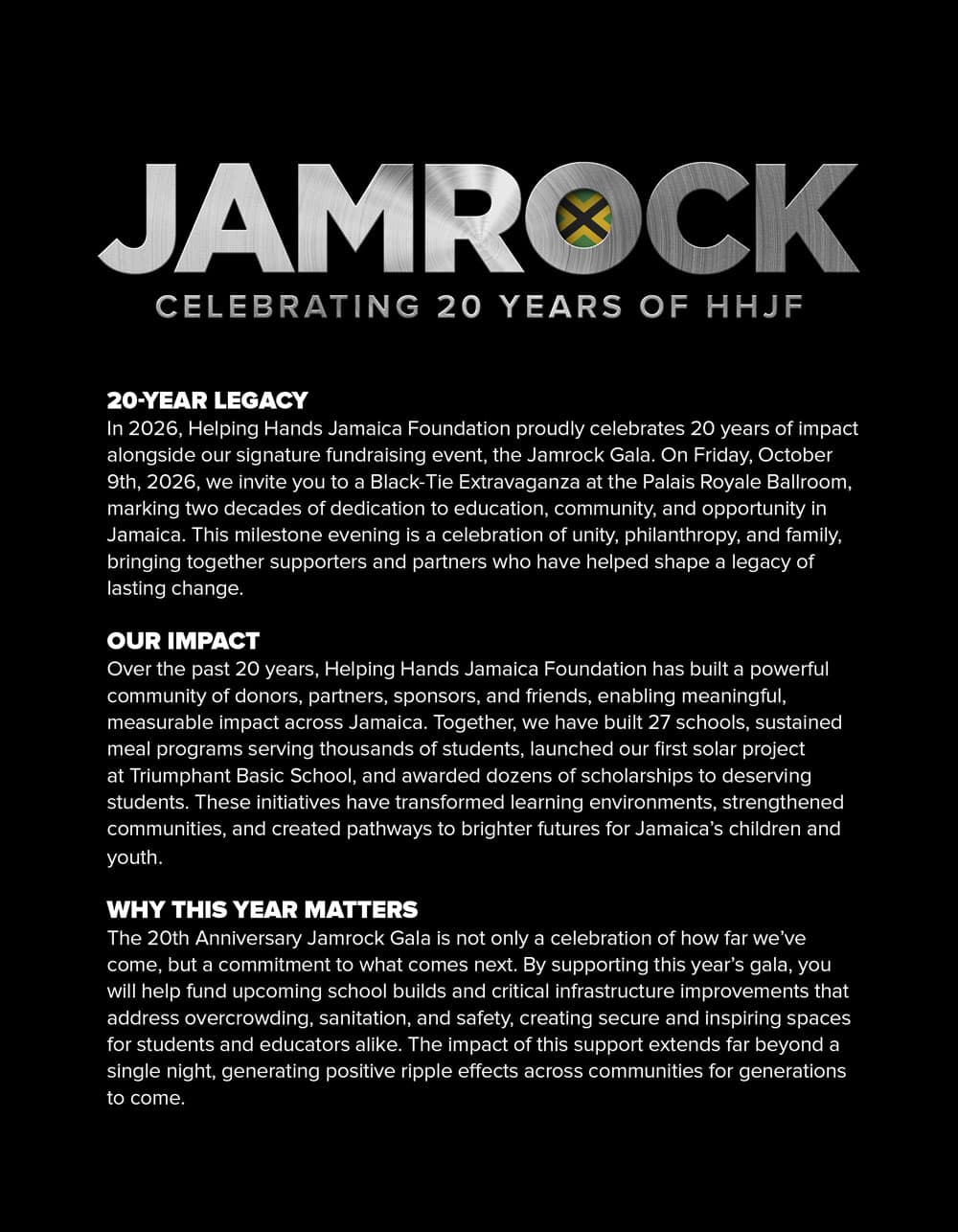 JAMROCK
CELEBRATING 20 YEARS OF HHJF

20-YEAR LEGACY
In 2026, Helping Hands Jamaica Foundation proudly celebrates 20 years of impact alongside our signature fundraising event, the Jamrock Gala. On Friday, October 9th, 2026, we invite you to a Black-Tie Extravaganza at the Palais Royale Ballroom, marking two decades of dedication to education, community, and opportunity in Jamaica. This milestone evening is a celebration of unity, philanthropy, and family, bringing together supporters and partners who have helped shape a legacy of lasting change.

OUR IMPACT
Over the past 20 years, Helping Hands Jamaica Foundation has built a powerful community of donors, partners, sponsors, and friends, enabling meaningful, measurable impact across Jamaica. Together, we have built 27 schools, sustained meal programs serving thousands of students, launched our first solar project at Triumphant Basic School, and awarded dozens of scholarships to deserving students. These initiatives have transformed learning environments, strengthened communities, and created pathways to brighter futures for Jamaica's children and youth.

WHY THIS YEAR MATTERS
The 20th Anniversary Jamrock Gala is not only a celebration of how far we've come, but a commitment to what comes next. By supporting this year's gala, you will help fund upcoming school builds and critical infrastructure improvements that address overcrowding, sanitation, and safety, creating secure and inspiring spaces for students and educators alike. The impact of this support extends far beyond a single night, generating positive ripple effects across communities for generations to come.